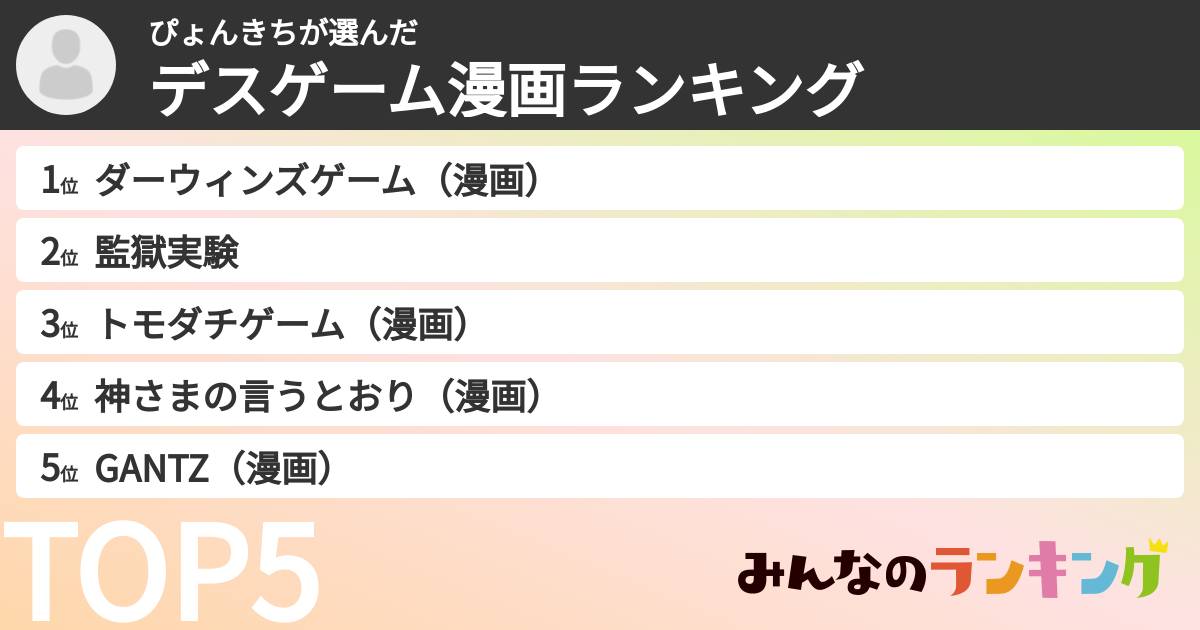 ぴょんきちが選んだ
デスゲーム漫画ランキング

1位 ダーウィンズゲーム（漫画）

2位 監獄実験

3位 トモダチゲーム（漫画）

4位 神さまの言うとおり（漫画）

5位 GANTZ（漫画）

TOP5

みんなのランキング